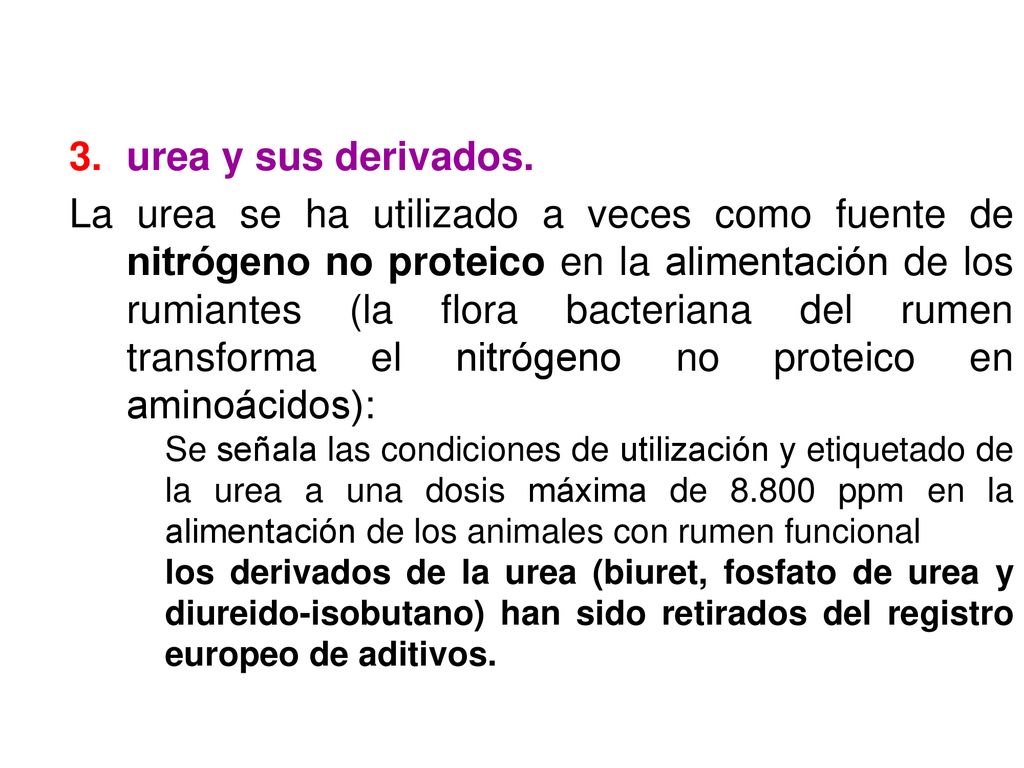 3. urea y sus derivados.

La urea se ha utilizado a veces como fuente de nitrógeno no proteico en la alimentación de los rumiantes (la flora bacteriana del rumen transforma el nitrógeno no proteico en aminoácidos):

Se señala las condiciones de utilización y etiquetado de la urea a una dosis máxima de 8.800 ppm en la alimentación de los animales con rumen funcional

los derivados de la urea (biuret, fosfato de urea y diureido-isobutano) han sido retirados del registro europeo de aditivos.